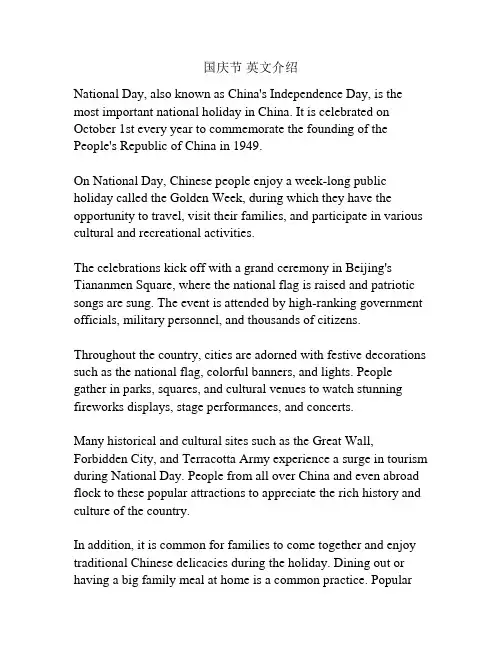 国庆节 英文介绍

National Day, also known as China's Independence Day, is the most important national holiday in China. It is celebrated on October 1st every year to commemorate the founding of the People's Republic of China in 1949.

On National Day, Chinese people enjoy a week-long public holiday called the Golden Week, during which they have the opportunity to travel, visit their families, and participate in various cultural and recreational activities.

The celebrations kick off with a grand ceremony in Beijing's Tiananmen Square, where the national flag is raised and patriotic songs are sung. The event is attended by high-ranking government officials, military personnel, and thousands of citizens.

Throughout the country, cities are adorned with festive decorations such as the national flag, colorful banners, and lights. People gather in parks, squares, and cultural venues to watch stunning fireworks displays, stage performances, and concerts.

Many historical and cultural sites such as the Great Wall, Forbidden City, and Terracotta Army experience a surge in tourism during National Day. People from all over China and even abroad flock to these popular attractions to appreciate the rich history and culture of the country.

In addition, it is common for families to come together and enjoy traditional Chinese delicacies during the holiday. Dining out or having a big family meal at home is a common practice. Popular